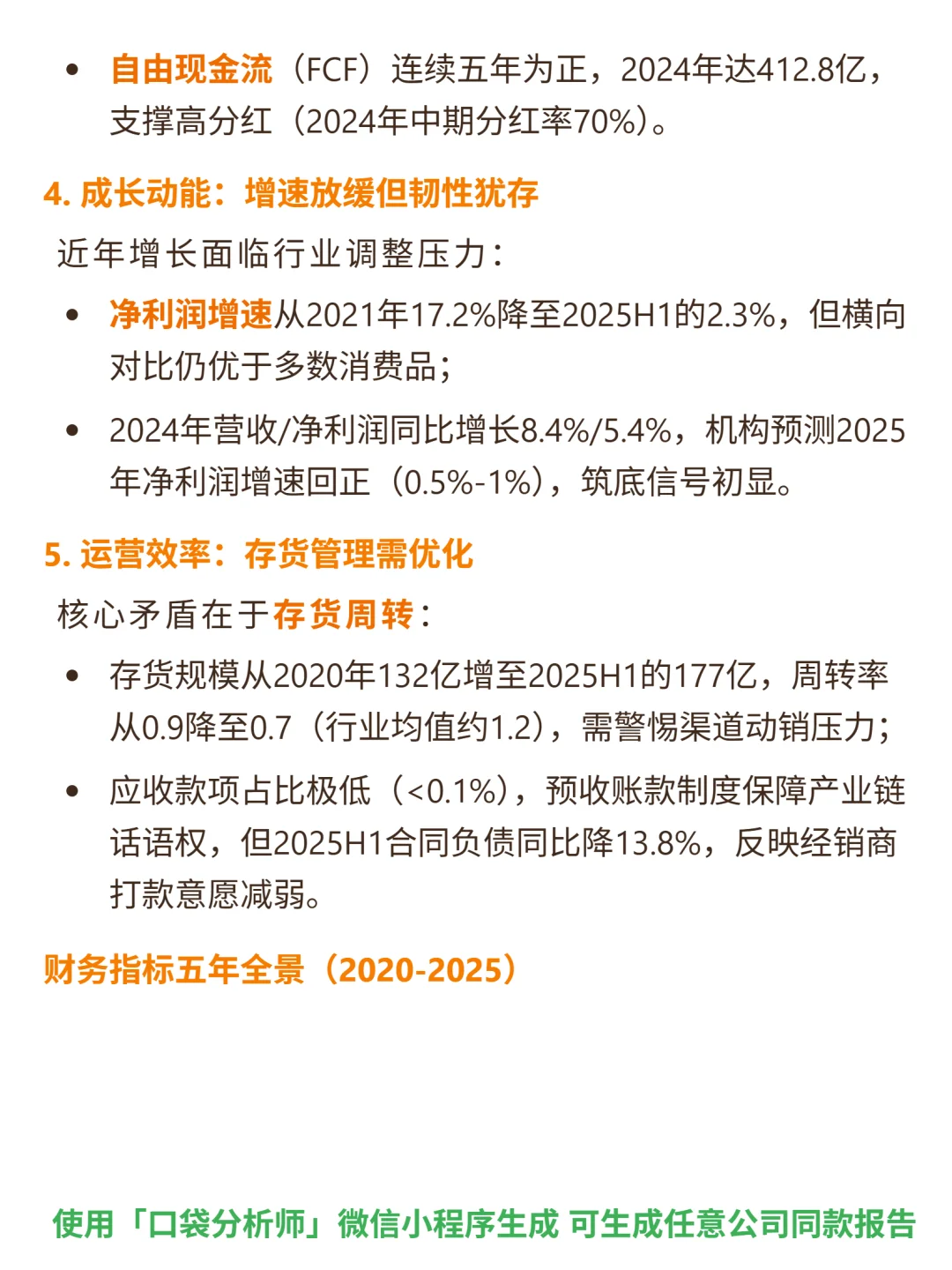 • 自由现金流（FCF）连续五年为正，2024年达412.8亿，支撑高分红（2024年中期分红率70%）。

4. 成长动能：增速放缓但韧性犹存

近年增长面临行业调整压力：

• 净利润增速从2021年17.2%降至2025H1的2.3%，但横向对比仍优于多数消费品；

• 2024年营收/净利润同比增长8.4%/5.4%，机构预测2025年净利润增速回正（0.5%-1%），筑底信号初显。

5. 运营效率：存货管理需优化

核心矛盾在于存货周转：

• 存货规模从2020年132亿增至2025H1的177亿，周转率从0.9降至0.7（行业均值约1.2），需警惕渠道动销压力；

• 应收款项占比极低（<0.1%），预收账款制度保障产业链话语权，但2025H1合同负债同比降13.8%，反映经销商打款意愿减弱。

财务指标五年全景（2020-2025）

使用「口袋分析师」微信小程序生成 可生成任意公司同款报告